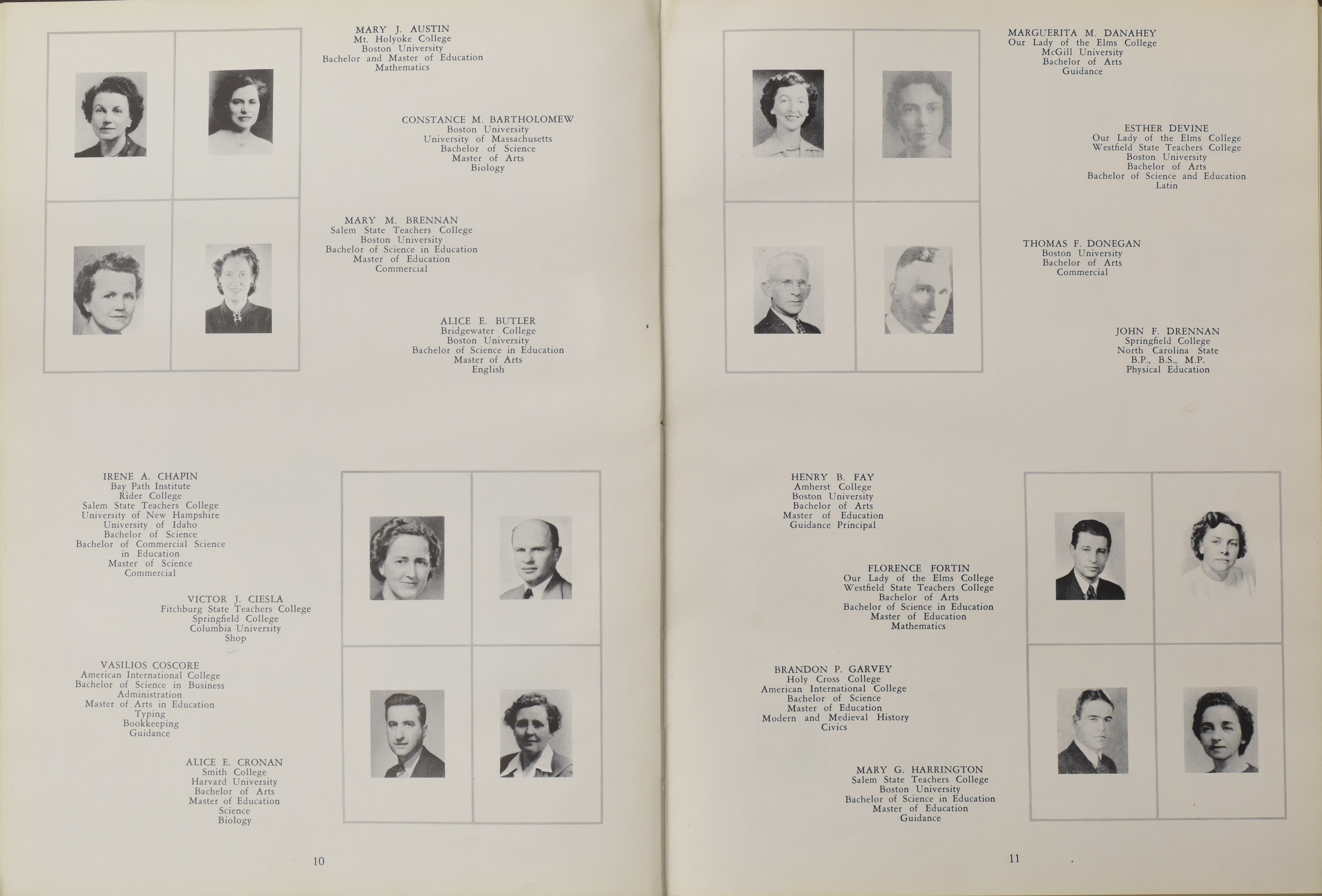 MARY J. AUSTIN
Mt. Holyoke College
Boston University
Bachelor and Master of Education
Mathematics

CONSTANCE M. BARTHOLOMEW
Boston University
University of Massachusetts
Bachelor of Science
Master of Arts
Biology

MARY M. BRENNAN
Salem State Teachers College
Boston University
Bachelor of Science in Education
Master of Education
Commercial

ALICE E. BUTLER
Bridgewater College
Boston University
Bachelor of Science in Education
Master of Arts
English

IRENE A. CHAPIN
Bay Path Institute
Rider College
Salem State Teachers College
University of New Hampshire
University of Idaho
Bachelor of Science
Bachelor of Commercial Science
in Education
Master of Science
Commercial

VICTOR J. CIESLA
Fitchburg State Teachers College
Springfield College
Columbia University
Shop

VASILIOS COSCORE
American International College
Bachelor of Science in Business
Administration
Master of Arts in Education
Typing
Bookkeeping
Guidance

ALICE E. CRONAN
Smith College
Harvard University
Bachelor of Arts
Master of Education
Science
Biology

10

MARGUERITA M. DANAHEY
Our Lady of the Elms College
McGill University
Bachelor of Arts
Guidance

ESTHER DEVINE
Our Lady of the Elms College
Westfield State Teachers College
Boston University
Bachelor of Arts
Bachelor of Science and Education
Latin

THOMAS F. DONEGAN
Boston University
Bachelor of Arts
Commercial

JOHN F. DRENNAN
Springfield College
North Carolina State
B.P., B.S., M.P.
Physical Education

HENRY B. FAY
Amherst College
Boston University
Bachelor of Arts
Master of Education
Guidance Principal

FLORENCE FORTIN
Our Lady of the Elms College
Westfield State Teachers College
Bachelor of Arts
Bachelor of Science in Education
Master of Education
Mathematics

BRANDON P. GARVEY
Holy Cross College
American International College
Bachelor of Science
Master of Education
Modern and Medieval History
Civics

MARY G. HARRINGTON
Salem State Teachers College
Boston University
Bachelor of Science in Education
Master of Education
Guidance

11